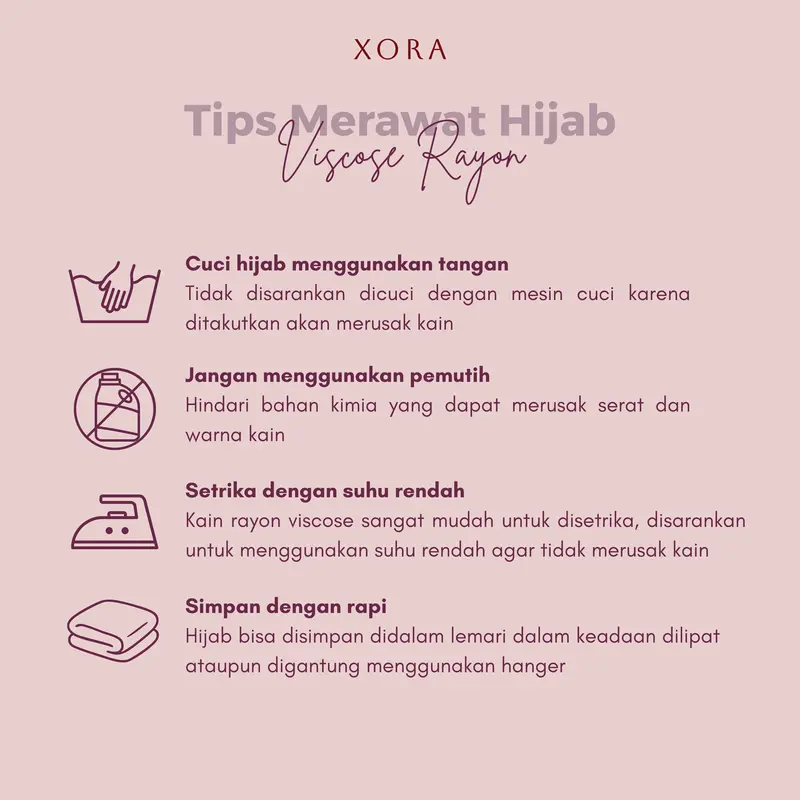 XORA

Tips Merawat Hijab
Viscose Rayon

Cuci hijab menggunakan tangan
Tidak disarankan dicuci dengan mesin cuci karena ditakutkan akan merusak kain

Jangan menggunakan pemutih
Hindari bahan kimia yang dapat merusak serat dan warna kain

Setrika dengan suhu rendah
Kain rayon viscose sangat mudah untuk disetrika, disarankan untuk menggunakan suhu rendah agar tidak merusak kain

Simpan dengan rapi
Hijab bisa disimpan didalam lemari dalam keadaan dilipat ataupun digantung menggunakan hanger